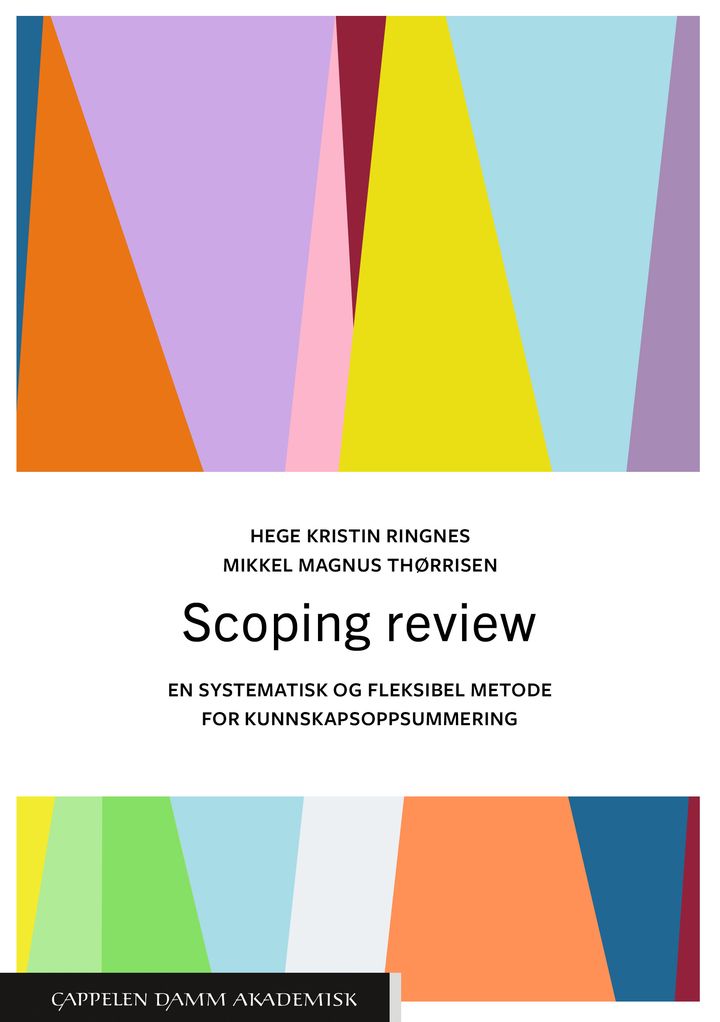 HEGE KRISTIN RINGNES
MIKKEL MAGNUS THØRRISEN

Scoping review

EN SYSTEMATISK OG FLEKSIBEL METODE
FOR KUNNSKAPSOPPSUMMERING

CAPPELEN DAMM AKADEMISK